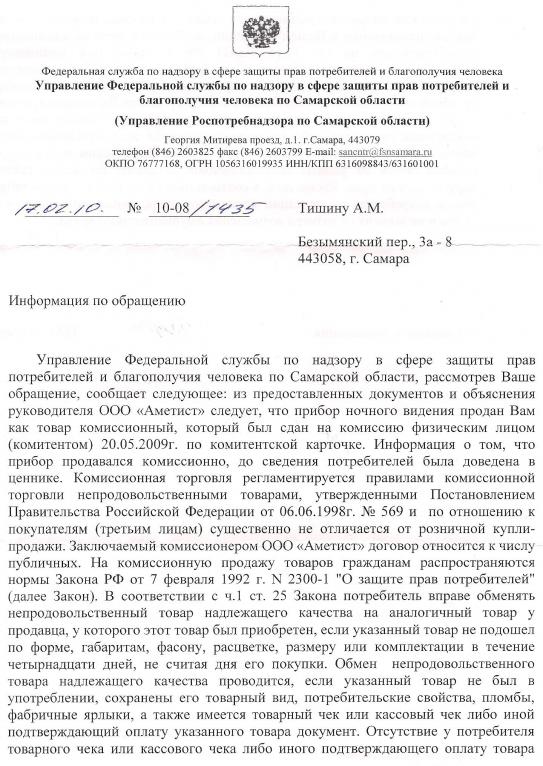 Федеральная служба по надзору в сфере защиты прав потребителей и благополучия человека
Управление Федеральной службы по надзору в сфере защиты прав потребителей и благополучия человека по Самарской области

(Управление Роспотребнадзора по Самарской области)

Георгия Митирева проезд, д.1. г.Самара, 443079
телефон (846) 2603825 факс (846) 2603799 E-mail: sancntr@fsnsamara.ru
ОКПО 76777168, ОГРН 1056316019935 ИНН/КПП 6316098843/631601001

17.02.10. № 10-08/1435

Тишину А.М.

Безымянский пер., 3а - 8
443058, г. Самара

Информация по обращению

Управление Федеральной службы по надзору в сфере защиты прав потребителей и благополучия человека по Самарской области, рассмотрев Ваше обращение, сообщает следующее: из предоставленных документов и объяснения руководителя ООО «Аметист» следует, что прибор ночного видения продан Вам как товар комиссионный, который был сдан на комиссию физическим лицом (комитентом) 20.05.2009г. по комитентской карточке. Информация о том, что прибор продавался комиссионно, до сведения потребителей была доведена в ценнике. Комиссионная торговля регламентируется правилами комиссионной торговли непродовольственными товарами, утвержденными Постановлением Правительства Российской Федерации от 06.06.1998г. № 569 и по отношению к покупателям (третьим лицам) существенно не отличается от розничной купли-продажи. Заключаемый комиссионером ООО «Аметист» договор относится к числу публичных. На комиссионную продажу товаров гражданам распространяются нормы Закона РФ от 7 февраля 1992 г. N 2300-1 "О защите прав потребителей" (далее Закон). В соответствии с ч.1 ст. 25 Закона потребитель вправе обменять непродовольственный товар надлежащего качества на аналогичный товар у продавца, у которого этот товар был приобретен, если указанный товар не подошел по форме, габаритам, фасону, расцветке, размеру или комплектации в течение четырнадцати дней, не считая дня его покупки. Обмен непродовольственного товара надлежащего качества проводится, если указанный товар не был в употреблении, сохранены его товарный вид, потребительские свойства, пломбы, фабричные ярлыки, а также имеется товарный чек или кассовый чек либо иной подтверждающий оплату указанного товара документ. Отсутствие у потребителя товарного чека или кассового чека либо иного подтверждающего оплату товара